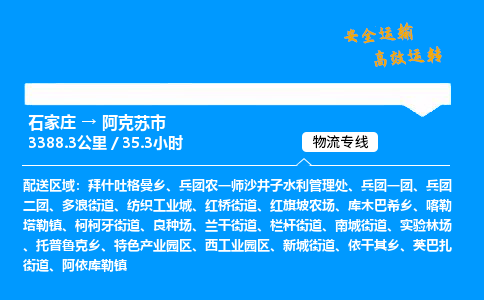 安全运输
高效运转

石家庄 → 阿克苏市
3388.3公里 / 35.3小时

物流专线

配送区域：拜什吐格曼乡、兵团农一师沙井子水利管理处、兵团一团、兵团二团、多浪街道、纺织工业城、红桥街道、红旗坡农场、库木巴希乡、喀勒塔勒镇、柯柯牙街道、良种场、兰干街道、栏杆街道、南城街道、实验林场、托普鲁克乡、特色产业园区、西工业园区、新城街道、依干其乡、英巴扎街道、阿依库勒镇